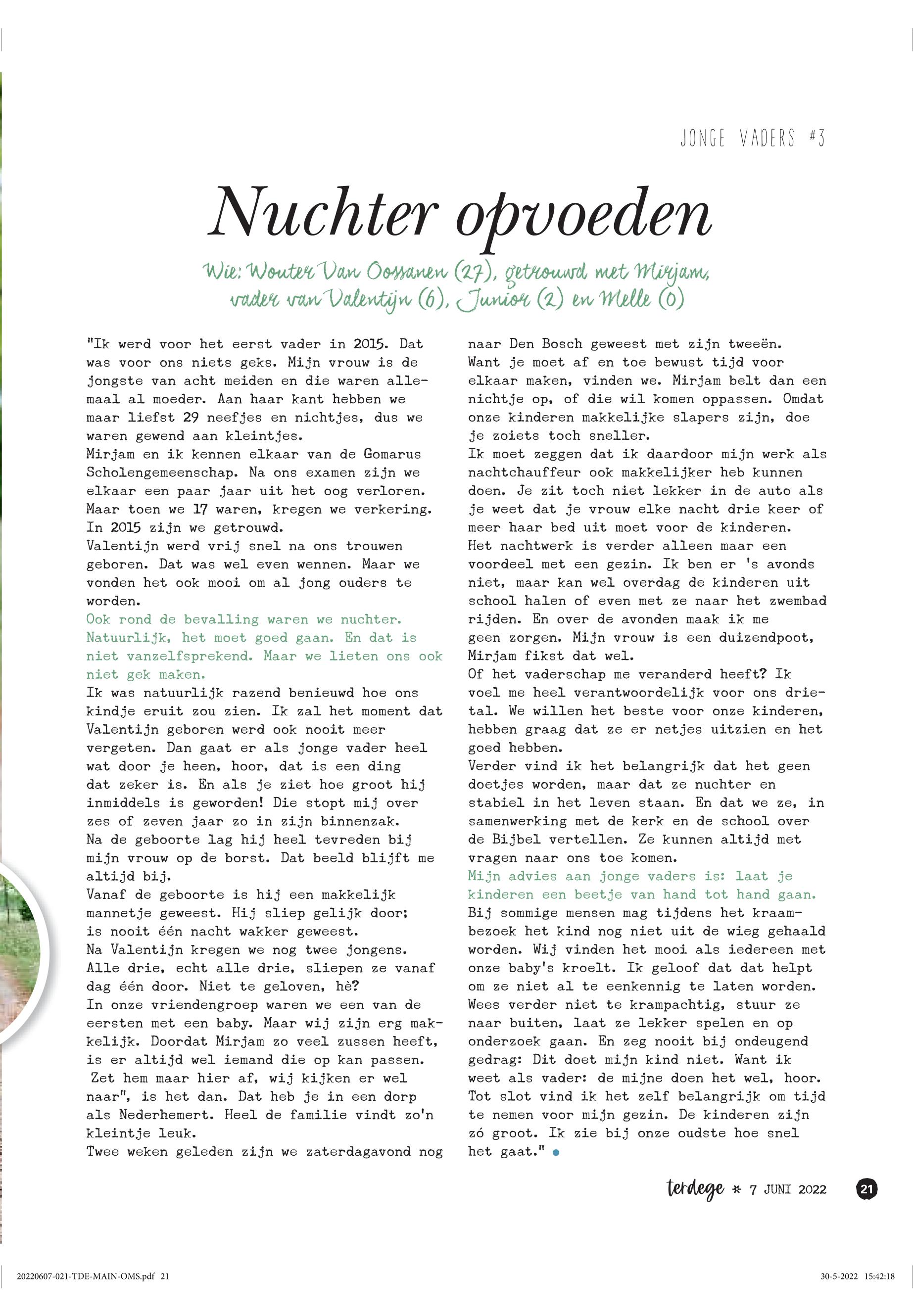 JONGE VADERS #3

Nuchter opvoeden

Wie: Wouter Van Oossanen (27), getrouwd met Mirjam, vader van Valentijn (6), Junior (2) en Melle (0)

"Ik werd voor het eerst vader in 2015. Dat was voor ons niets geks. Mijn vrouw is de jongste van acht meiden en die waren allemaal al moeder. Aan haar kant hebben we maar liefst 29 neefjes en nichtjes, dus we waren gewend aan kleintjes.
Mirjam en ik kennen elkaar van de Gomarus Scholengemeenschap. Na ons examen zijn we elkaar een paar jaar uit het oog verloren. Maar toen we 17 waren, kregen we verkering. In 2015 zijn we getrouwd.
Valentijn werd vrij snel na ons trouwen geboren. Dat was wel even wennen. Maar we vonden het ook mooi om al jong ouders te worden.
Ook rond de bevalling waren we nuchter. Natuurlijk, het moet goed gaan. En dat is niet vanzelfsprekend. Maar we lieten ons ook niet gek maken.
Ik was natuurlijk razend benieuwd hoe ons kindje eruit zou zien. Ik zal het moment dat Valentijn geboren werd ook nooit meer vergeten. Dan gaat er als jonge vader heel wat door je heen, hoor, dat is een ding dat zeker is. En als je ziet hoe groot hij inmiddels is geworden! Die stopt mij over zes of zeven jaar zo in zijn binnenzak.
Na de geboorte lag hij heel tevreden bij mijn vrouw op de borst. Dat beeld blijft me altijd bij.
Vanaf de geboorte is hij een makkelijk mannetje geweest. Hij sliep gelijk door; is nooit één nacht wakker geweest.
Na Valentijn kregen we nog twee jongens. Alle drie, echt alle drie, sliepen ze vanaf dag één door. Niet te geloven, hè?
In onze vriendengroep waren we een van de eersten met een baby. Maar wij zijn erg makkelijk. Doordat Mirjam zo veel zussen heeft, is er altijd wel iemand die op kan passen. Zet hem maar hier af, wij kijken er wel naar", is het dan. Dat heb je in een dorp als Nederhemert. Heel de familie vindt zo'n kleintje leuk.
Twee weken geleden zijn we zaterdagavond nog naar Den Bosch geweest met zijn tweeën. Want je moet af en toe bewust tijd voor elkaar maken, vinden we. Mirjam belt dan een nichtje op, of die wil komen oppassen. Omdat onze kinderen makkelijke slapers zijn, doe je zoiets toch sneller.
Ik moet zeggen dat ik daardoor mijn werk als nachtchauffeur ook makkelijker heb kunnen doen. Je zit toch niet lekker in de auto als je weet dat je vrouw elke nacht drie keer of meer haar bed uit moet voor de kinderen.
Het nachtwerk is verder alleen maar een voordeel met een gezin. Ik ben er 's avonds niet, maar kan wel overdag de kinderen uit school halen of even met ze naar het zwembad rijden. En over de avonden maak ik me geen zorgen. Mijn vrouw is een duizendpoot, Mirjam fikst dat wel.
Of het vaderschap me veranderd heeft? Ik voel me heel verantwoordelijk voor ons drietal. We willen het beste voor onze kinderen, hebben graag dat ze er netjes uitzien en het goed hebben.
Verder vind ik het belangrijk dat het geen doetjes worden, maar dat ze nuchter en stabiel in het leven staan. En dat we ze, in samenwerking met de kerk en de school over de Bijbel vertellen. Ze kunnen altijd met vragen naar ons toe komen.
Mijn advies aan jonge vaders is: laat je kinderen een beetje van hand tot hand gaan.
Bij sommige mensen mag tijdens het kraambezoek het kind nog niet uit de wieg gehaald worden. Wij vinden het mooi als iedereen met onze baby's kroelt. Ik geloof dat dat helpt om ze niet al te eenkennig te laten worden. Wees verder niet te krampachtig, stuur ze naar buiten, laat ze lekker spelen en op onderzoek gaan. En zeg nooit bij ondeugend gedrag: Dit doet mijn kind niet. Want ik weet als vader: de mijne doen het wel, hoor. Tot slot vind ik het zelf belangrijk om tijd te nemen voor mijn gezin. De kinderen zijn zó groot. Ik zie bij onze oudste hoe snel het gaat."

terdege * 7 JUNI 2022 21

20220607-021-TDE-MAIN-OMS.pdf 21 30-5-2022 15:42:18